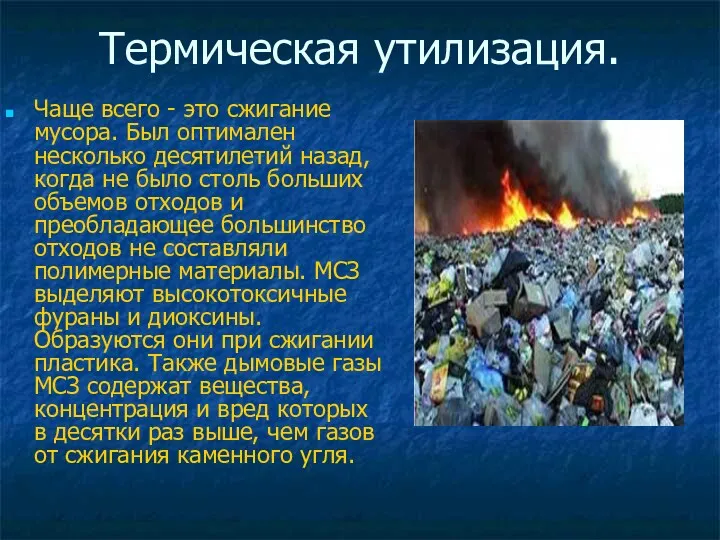 Термическая утилизация.

Чаще всего - это сжигание мусора. Был оптимален несколько десятилетий назад, когда не было столь больших объемов отходов и преобладающее большинство отходов не составляли полимерные материалы. МСЗ выделяют высокотоксичные фураны и диоксины. Образуются они при сжигании пластика. Также дымовые газы МСЗ содержат вещества, концентрация и вред которых в десятки раз выше, чем газов от сжигания каменного угля.